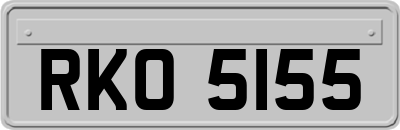 RKO 5155